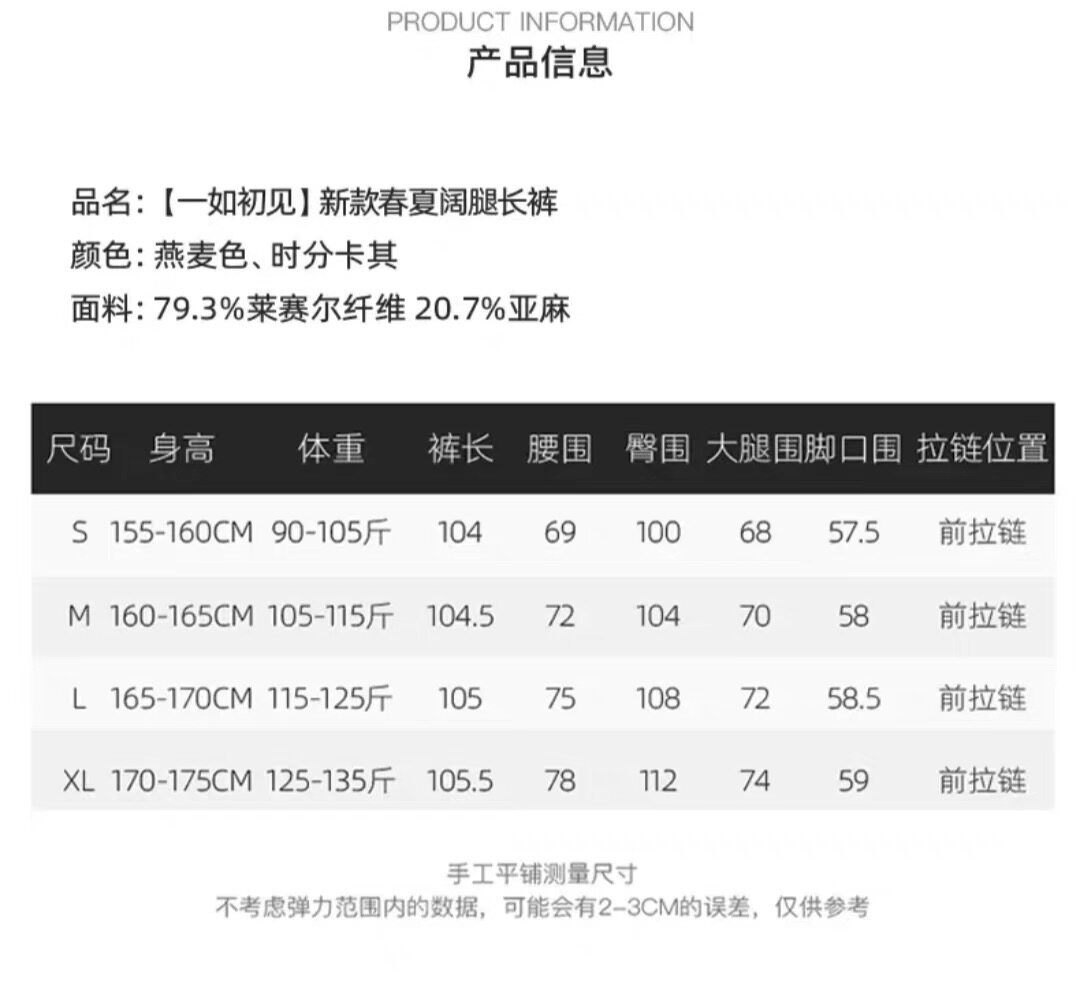 PRODUCT INFORMATION
产品信息

品名:【一如初见】新款春夏阔腿长裤
颜色: 燕麦色、时分卡其
面料: 79.3%莱赛尔纤维 20.7%亚麻

| 尺码 | 身高 | 体重 | 裤长 | 腰围 | 臀围 | 大腿围 | 脚口围 | 拉链位置 |
|---|---|---|---|---|---|---|---|---|
| S | 155-160CM | 90-105斤 | 104 | 69 | 100 | 68 | 57.5 | 前拉链 |
| M | 160-165CM | 105-115斤 | 104.5 | 72 | 104 | 70 | 58 | 前拉链 |
| L | 165-170CM | 115-125斤 | 105 | 75 | 108 | 72 | 58.5 | 前拉链 |
| XL | 170-175CM | 125-135斤 | 105.5 | 78 | 112 | 74 | 59 | 前拉链 |

手工平铺测量尺寸
不考虑弹力范围内的数据，可能会有2-3CM的误差，仅供参考